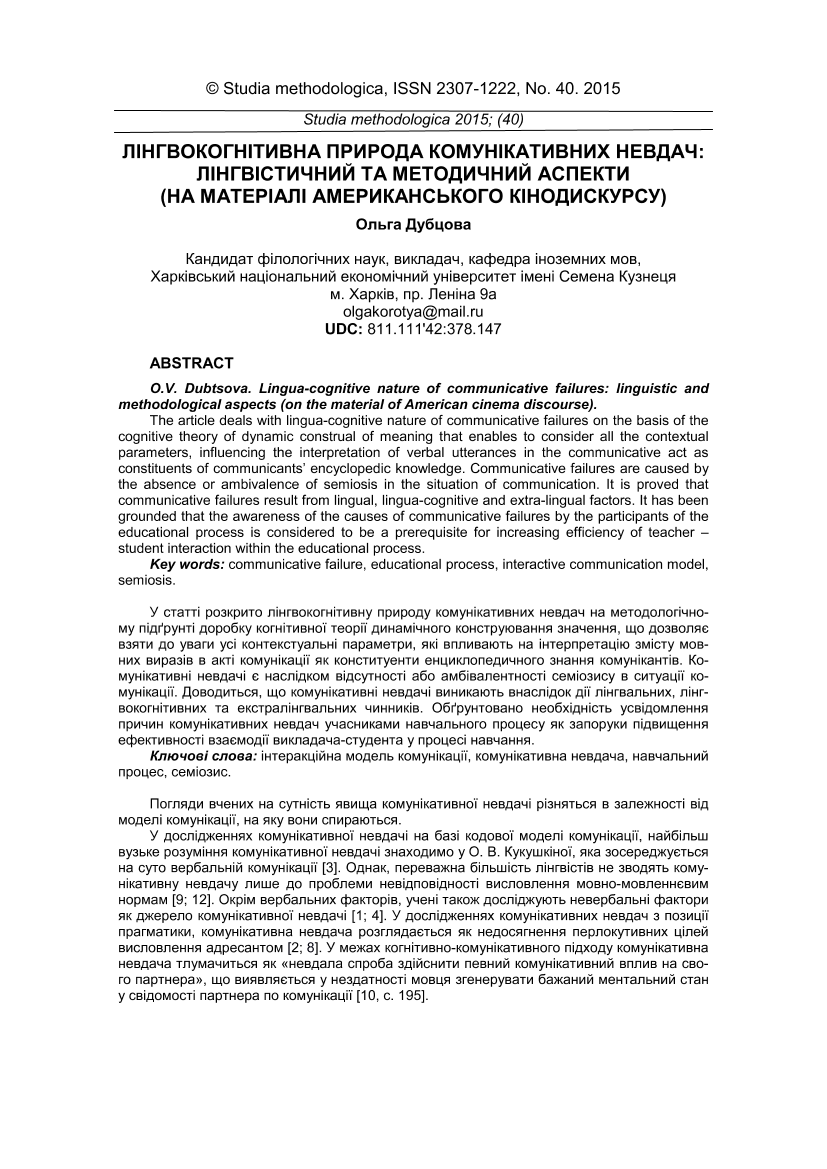 © Studia methodologica, ISSN 2307-1222, No. 40. 2015

Studia methodologica 2015; (40)

ЛІНГВОКОГНІТИВНА ПРИРОДА КОМУНІКАТИВНИХ НЕВДАЧ: ЛІНГВІСТИЧНИЙ ТА МЕТОДИЧНИЙ АСПЕКТИ (НА МАТЕРІАЛІ АМЕРИКАНСЬКОГО КІНОДИСКУРСУ)

Ольга Дубцова

Кандидат філологічних наук, викладач, кафедра іноземних мов, Харківський національний економічний університет імені Семена Кузнеця
м. Харків, пр. Леніна 9а
olgakorotya@mail.ru
UDC: 811.111'42:378.147

ABSTRACT

O.V. Dubtsova. Lingua-cognitive nature of communicative failures: linguistic and methodological aspects (on the material of American cinema discourse).

The article deals with lingua-cognitive nature of communicative failures on the basis of the cognitive theory of dynamic construal of meaning that enables to consider all the contextual parameters, influencing the interpretation of verbal utterances in the communicative act as constituents of communicants' encyclopedic knowledge. Communicative failures are caused by the absence or ambivalence of semiosis in the situation of communication. It is proved that communicative failures result from lingual, lingua-cognitive and extra-lingual factors. It has been grounded that the awareness of the causes of communicative failures by the participants of the educational process is considered to be a prerequisite for increasing efficiency of teacher – student interaction within the educational process.

Key words: communicative failure, educational process, interactive communication model, semiosis.

У статті розкрито лінгвокогнітивну природу комунікативних невдач на методологічному підґрунті доробку когнітивної теорії динамічного конструювання значення, що дозволяє взяти до уваги усі контекстуальні параметри, які впливають на інтерпретацію змісту мовних виразів в акті комунікації як конституенти енциклопедичного знання комунікантів. Комунікативні невдачі є наслідком відсутності або амбівалентності семіозису в ситуації комунікації. Доводиться, що комунікативні невдачі виникають внаслідок дії лінгвальних, лінгвокогнітивних та екстралінгвальних чинників. Обґрунтовано необхідність усвідомлення причин комунікативних невдач учасниками навчального процесу як запоруки підвищення ефективності взаємодії викладача-студента у процесі навчання.

Ключові слова: інтеракційна модель комунікації, комунікативна невдача, навчальний процес, семіозис.

Погляди вчених на сутність явища комунікативної невдачі різняться в залежності від моделі комунікації, на яку вони спираються.

У дослідженнях комунікативної невдачі на базі кодової моделі комунікації, найбільш вузьке розуміння комунікативної невдачі знаходимо у О. В. Кукушкіної, яка зосереджується на суто вербальній комунікації [3]. Однак, переважна більшість лінгвістів не зводять комунікативну невдачу лише до проблеми невідповідності висловлення мовно-мовленнєвим нормам [9; 12]. Окрім вербальних факторів, учені також досліджують невербальні фактори як джерело комунікативної невдачі [1; 4]. У дослідженнях комунікативних невдач з позиції прагматики, комунікативна невдача розглядається як недосягнення перлокутивних цілей висловлення адресантом [2; 8]. У межах когнітивно-комунікативного підходу комунікативна невдача тлумачиться як «невдала спроба здійснити певний комунікативний вплив на свого партнера», що виявляється у нездатності мовця згенерувати бажаний ментальний стан у свідомості партнера по комунікації [10, с. 195].